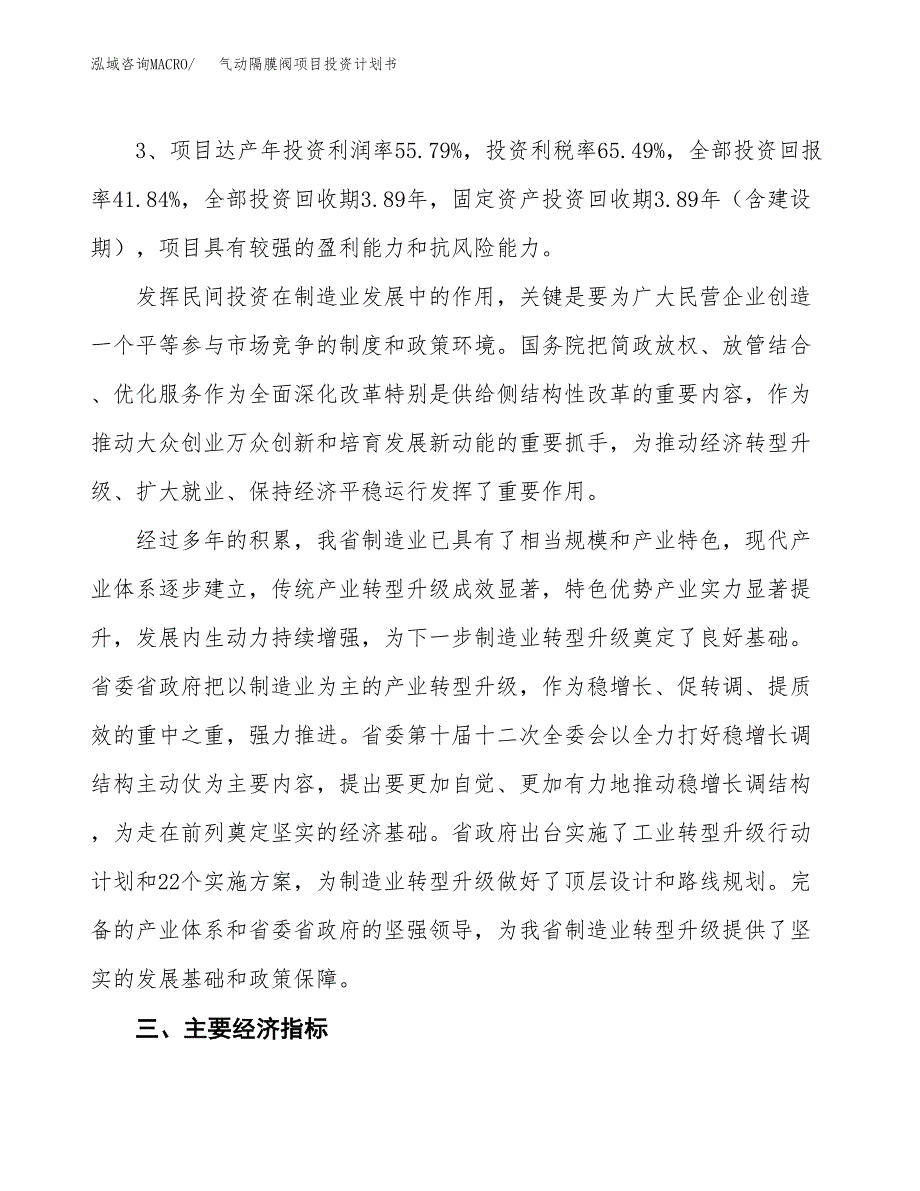 泓域咨询MACRO/　气动隔膜阀项目投资计划书

3、项目达产年投资利润率55.79%，投资利税率65.49%，全部投资回报率41.84%，全部投资回收期3.89年，固定资产投资回收期3.89年（含建设期），项目具有较强的盈利能力和抗风险能力。

发挥民间投资在制造业发展中的作用，关键是要为广大民营企业创造一个平等参与市场竞争的制度和政策环境。国务院把简政放权、放管结合、优化服务作为全面深化改革特别是供给侧结构性改革的重要内容，作为推动大众创业万众创新和培育发展新动能的重要抓手，为推动经济转型升级、扩大就业、保持经济平稳运行发挥了重要作用。

经过多年的积累，我省制造业已具有了相当规模和产业特色，现代产业体系逐步建立，传统产业转型升级成效显著，特色优势产业实力显著提升，发展内生动力持续增强，为下一步制造业转型升级奠定了良好基础。省委省政府把以制造业为主的产业转型升级，作为稳增长、促转调、提质效的重中之重，强力推进。省委第十届十二次全委会以全力打好稳增长调结构主动仗为主要内容，提出要更加自觉、更加有力地推动稳增长调结构，为走在前列奠定坚实的经济基础。省政府出台实施了工业转型升级行动计划和22个实施方案，为制造业转型升级做好了顶层设计和路线规划。完备的产业体系和省委省政府的坚强领导，为我省制造业转型升级提供了坚实的发展基础和政策保障。

三、主要经济指标